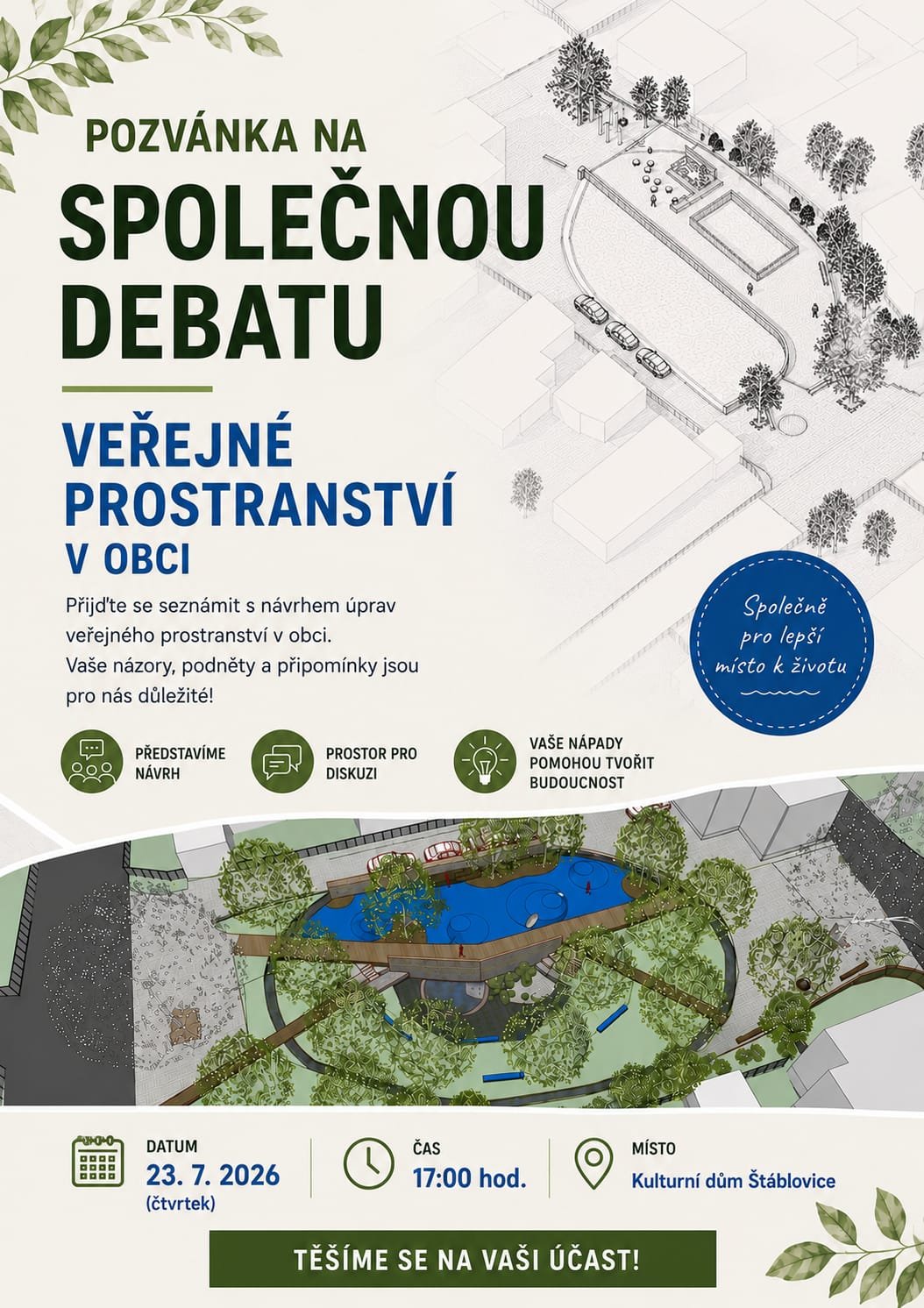 POZVÁNKA NA
SPOLEČNOU
DEBATU

VEŘEJNÉ
PROSTRANSTVÍ
V OBCI

Přijďte se seznámit s návrhem úprav veřejného prostranství v obci. Vaše názory, podněty a připomínky jsou pro nás důležité!

Společně
pro lepší
místo k životu

PŘEDSTAVÍME NÁVRH

PROSTOR PRO DISKUZI

VAŠE NÁPADY POMOHOU TVOŘIT BUDOUCNOST

DATUM
23. 7. 2026
(čtvrtek)

ČAS
17:00 hod.

MÍSTO
Kulturní dům Štáblovice

TĚŠÍME SE NA VAŠI ÚČAST!